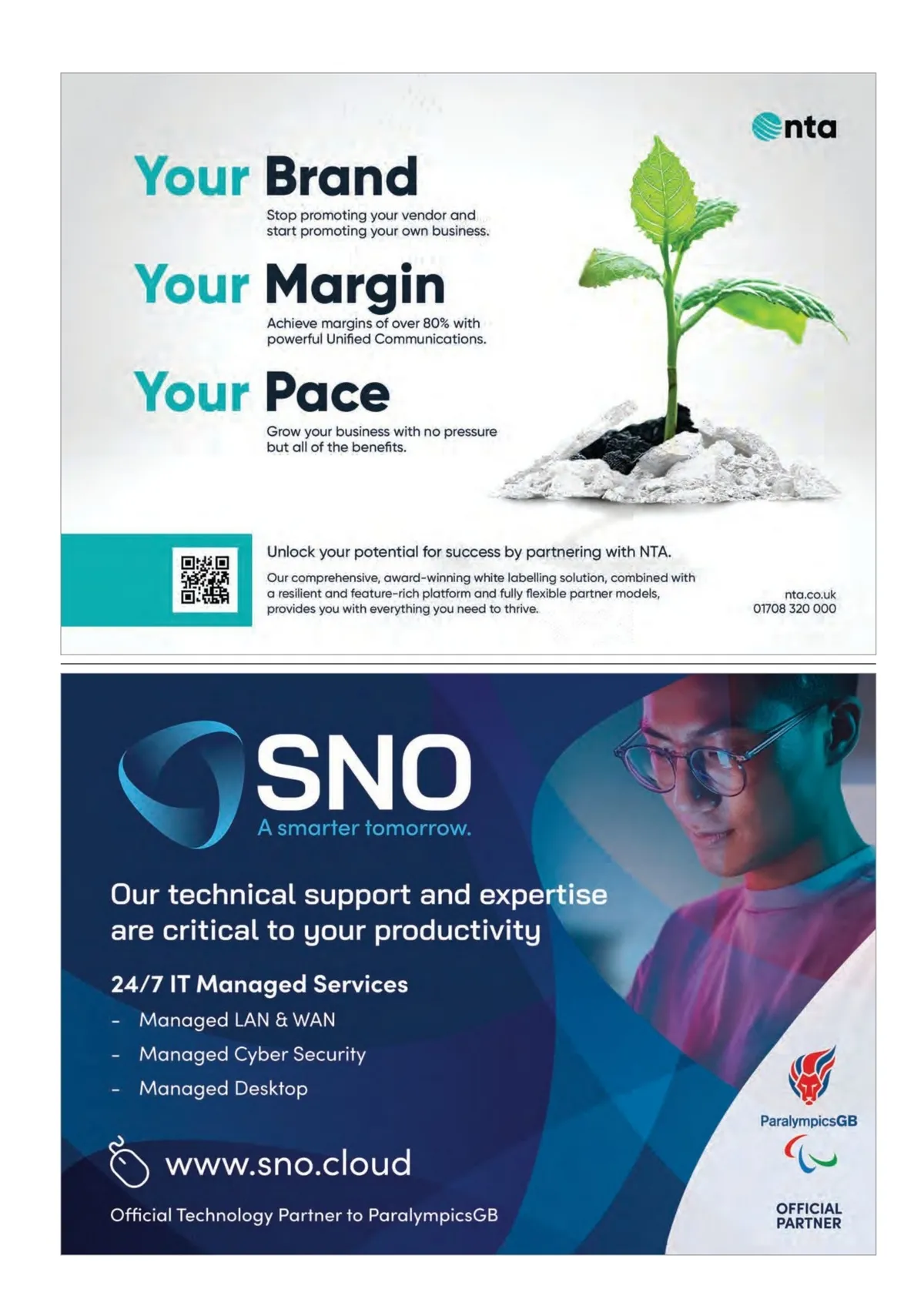 nta

Your Brand

Stop promoting your vendor and start promoting your own business.

Your Margin

Achieve margins of over 80% with powerful Unified Communications.

Your Pace

Grow your business with no pressure but all of the benefits.

Unlock your potential for success by partnering with NTA.

Our comprehensive, award-winning white labelling solution, combined with a resilient and feature-rich platform and fully flexible partner models, provides you with everything you need to thrive.

nta.co.uk
01708 320 000

SNO
A smarter tomorrow.

Our technical support and expertise are critical to your productivity

24/7 IT Managed Services
- Managed LAN & WAN
- Managed Cyber Security
- Managed Desktop

www.sno.cloud

Official Technology Partner to ParalympicsGB

ParalympicsGB

OFFICIAL PARTNER